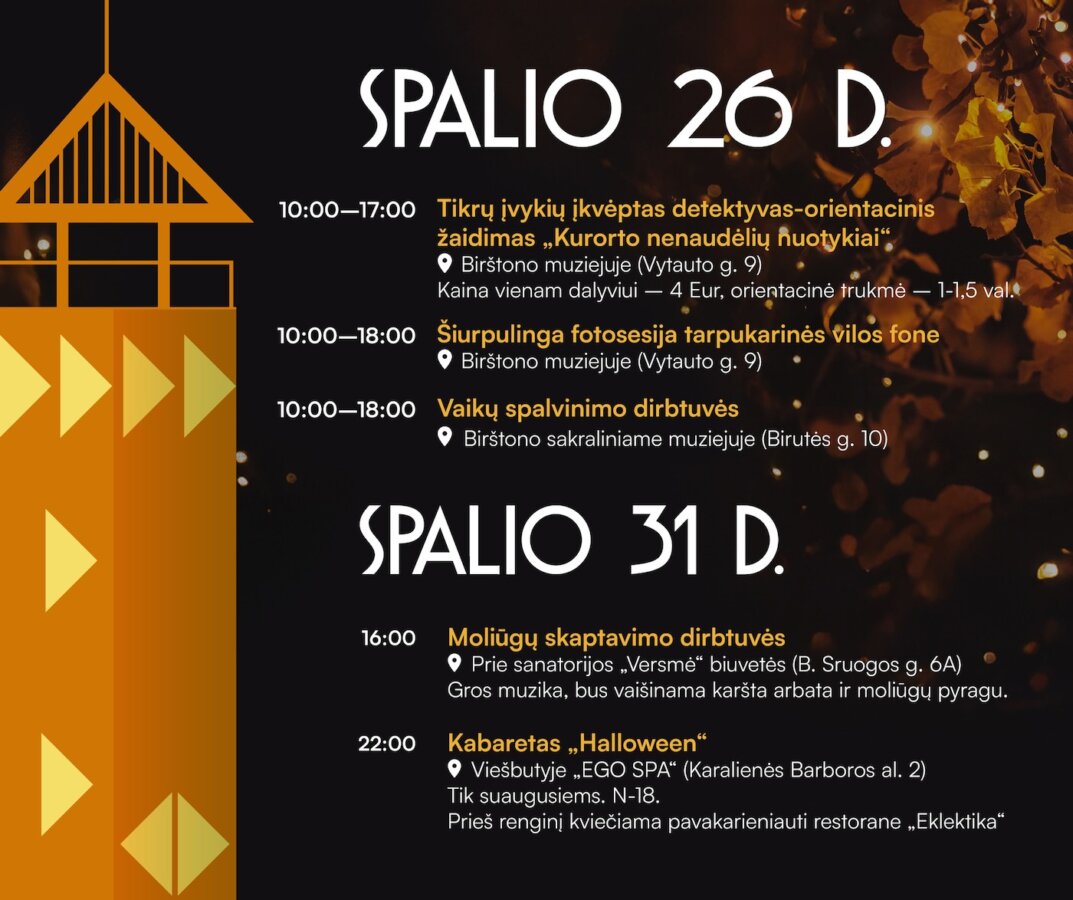 SPALIO 26 D.

10:00—17:00 Tikrų įvykių įkvėptas detektyvas-orientacinis žaidimas „Kurorto nenaudėlių nuotykiai“
Birštono muziejuje (Vytauto g. 9)
Kaina vienam dalyviui — 4 Eur, orientacinė trukmė — 1-1,5 val.

10:00—18:00 Šiurpulinga fotosesija tarpukarinės vilos fone
Birštono muziejuje (Vytauto g. 9)

10:00—18:00 Vaikų spalvinimo dirbtuvės
Birštono sakraliniame muziejuje (Birutės g. 10)

SPALIO 31 D.

16:00 Moliūgų skaptavimo dirbtuvės
Prie sanatorijos „Versmė“ biuvetės (B. Sruogos g. 6A)
Gros muzika, bus vaišinama karšta arbata ir moliūgų pyragu.

22:00 Kabaretas „Halloween“
Viešbutyje „EGO SPA“ (Karalienės Barboros al. 2)
Tik suaugusiems. N-18.
Prieš renginį kviečiama pavakarieniauti restorane „Eklektika“